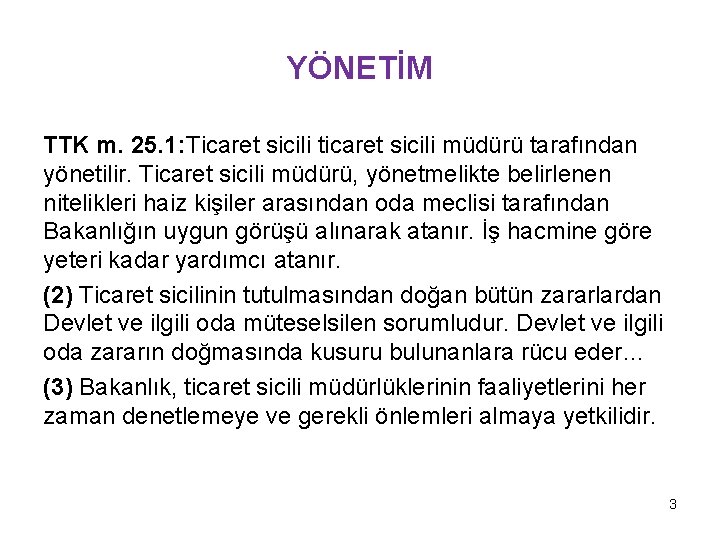 YÖNETİM

TTK m. 25.1:Ticaret sicili ticaret sicili müdürü tarafından yönetilir. Ticaret sicili müdürü, yönetmelikte belirlenen nitelikleri haiz kişiler arasından oda meclisi tarafından Bakanlığın uygun görüşü alınarak atanır. İş hacmine göre yeteri kadar yardımcı atanır.

(2) Ticaret sicilinin tutulmasından doğan bütün zararlardan Devlet ve ilgili oda müteselsilen sorumludur. Devlet ve ilgili oda zararın doğmasında kusuru bulunanlara rücu eder...

(3) Bakanlık, ticaret sicili müdürlüklerinin faaliyetlerini her zaman denetlemeye ve gerekli önlemleri almaya yetkilidir.

3